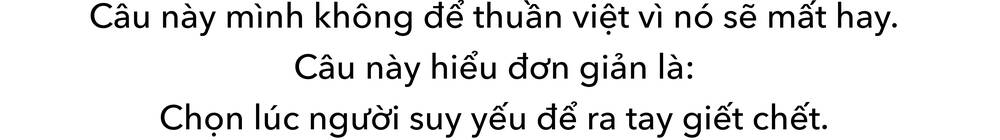 Câu này mình không để thuần việt vì nó sẽ mất hay.
Câu này hiểu đơn giản là:
Chọn lúc người suy yếu để ra tay giết chết.